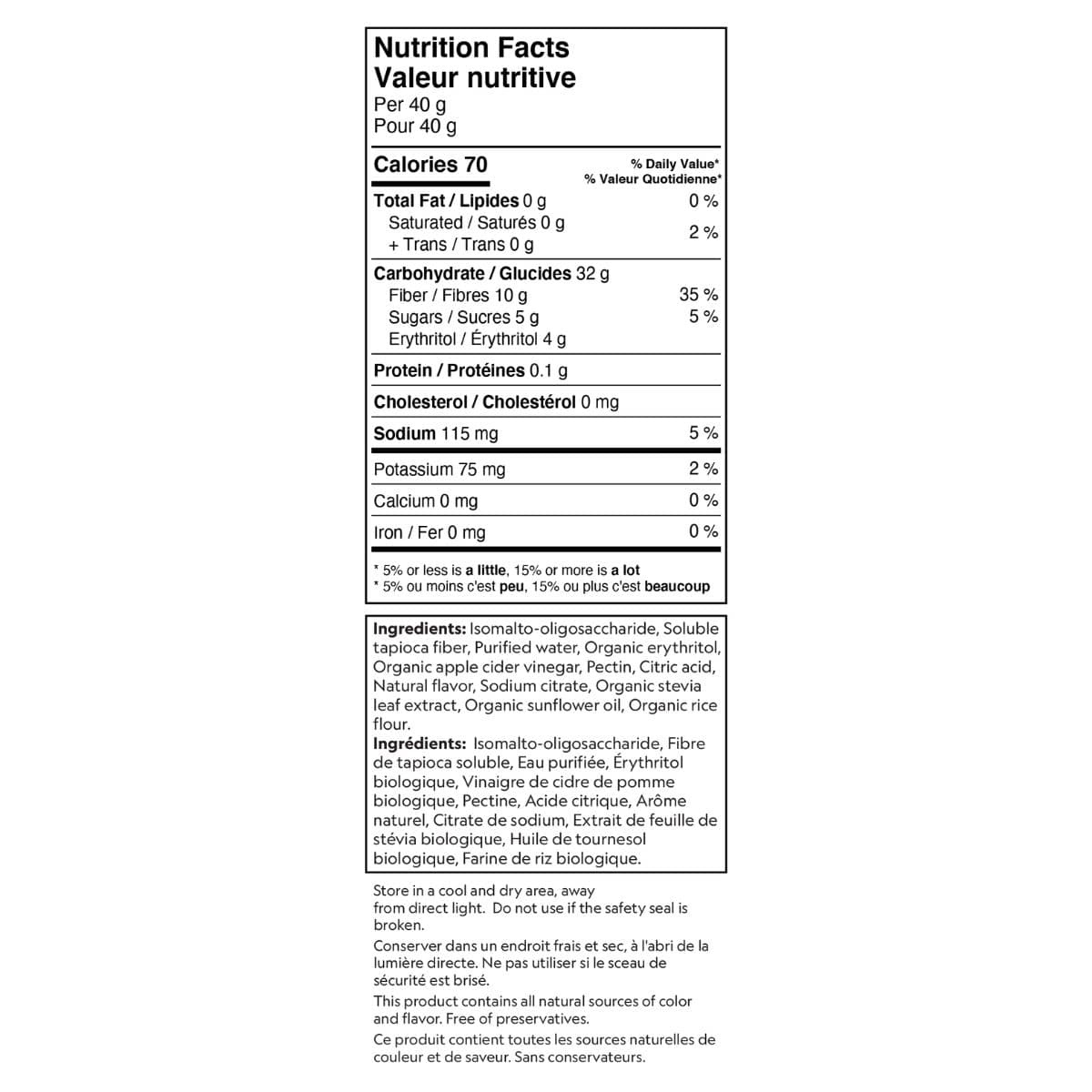 Nutrition Facts
Valeur nutritive
Per 40 g
Pour 40 g

Calories 70

% Daily Value*
% Valeur Quotidienne*

Total Fat / Lipides 0 g 0 %
Saturated / Saturés 0 g
+ Trans / Trans 0 g 2 %

Carbohydrate / Glucides 32 g
Fiber / Fibres 10 g 35 %
Sugars / Sucres 5 g 5 %
Erythritol / Érythritol 4 g

Protein / Protéines 0.1 g

Cholesterol / Cholestérol 0 mg

Sodium 115 mg 5 %

Potassium 75 mg 2 %

Calcium 0 mg 0 %

Iron / Fer 0 mg 0 %

* 5% or less is a little, 15% or more is a lot
* 5% ou moins c'est peu, 15% ou plus c'est beaucoup

Ingredients: Isomalto-oligosaccharide, Soluble tapioca fiber, Purified water, Organic erythritol, Organic apple cider vinegar, Pectin, Citric acid, Natural flavor, Sodium citrate, Organic stevia leaf extract, Organic sunflower oil, Organic rice flour.
Ingrédients: Isomalto-oligosaccharide, Fibre de tapioca soluble, Eau purifiée, Érythritol biologique, Vinaigre de cidre de pomme biologique, Pectine, Acide citrique, Arôme naturel, Citrate de sodium, Extrait de feuille de stévia biologique, Huile de tournesol biologique, Farine de riz biologique.

Store in a cool and dry area, away from direct light. Do not use if the safety seal is broken.

Conserver dans un endroit frais et sec, à l'abri de la lumière directe. Ne pas utiliser si le sceau de sécurité est brisé.

This product contains all natural sources of color and flavor. Free of preservatives.

Ce produit contient toutes les sources naturelles de couleur et de saveur. Sans conservateurs.